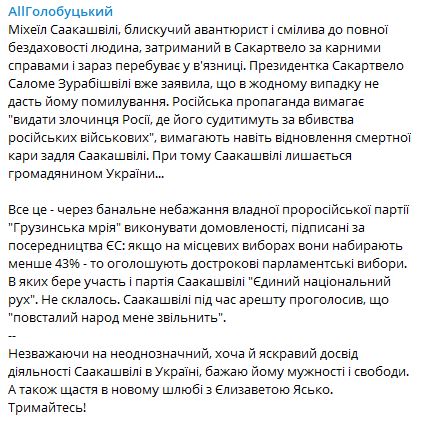 AllГолобуцький

Міхеїл Саакашвілі, блискучий авантюрист і смілива до повної бездаховості людина, затриманий в Сакартвело за карними справами і зараз перебуває у в'язниці. Президентка Сакартвело Саломе Зурабішвілі вже заявила, що в жодному випадку не дасть йому помилування. Російська пропаганда вимагає "видати злочинця Росії, де його судитимуть за вбивства російських військових", вимагають навіть відновлення смертної кари задля Саакашвілі. При тому Саакашвілі лишається громадянином України...

Все це - через банальне небажання владної проросійської партії "Грузинська мрія" виконувати домовленості, підписані за посередництва ЄС: якщо на місцевих виборах вони набирають менше 43% - то оголошують дострокові парламентські вибори. В яких бере участь і партія Саакашвілі "Єдиний національний рух". Не склалось. Саакашвілі під час арешту проголосив, що "повсталий народ мене звільнить".
--
Незважаючи на неоднозначний, хоча й яскравий досвід діяльності Саакашвілі в Україні, бажаю йому мужності і свободи. А також щастя в новому шлюбі з Єлизаветою Ясько. Тримайтесь!